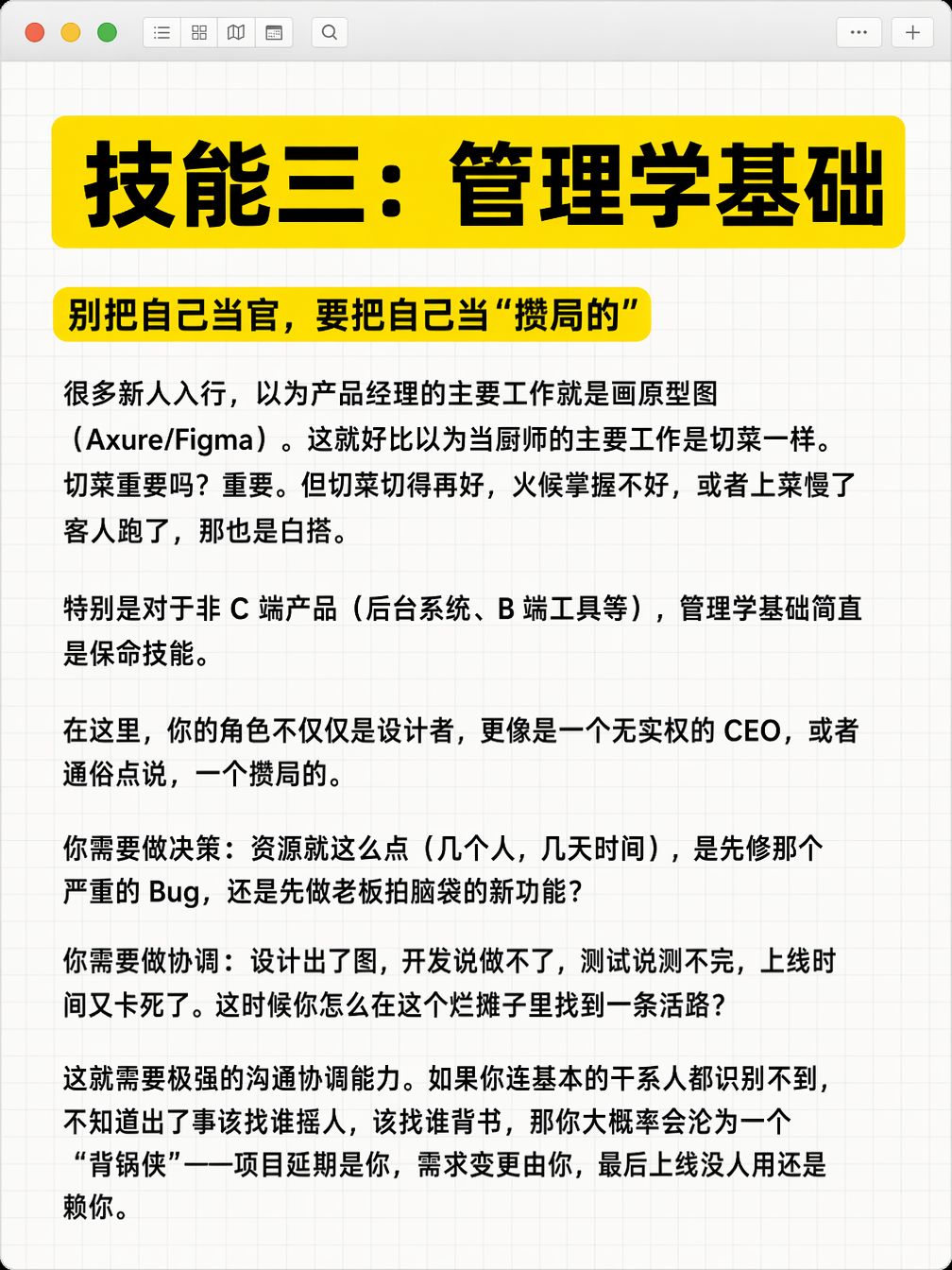 技能三：管理学基础

别把自己当官，要把自己当“攒局的”

很多新人入行，以为产品经理的主要工作就是画原型图（Axure/Figma）。这就好比以为当厨师的主要工作是切菜一样。切菜重要吗？重要。但切菜切得再好，火候掌握不好，或者上菜慢了客人跑了，那也是白搭。

特别是对于非 C 端产品（后台系统、B 端工具等），管理学基础简直是保命技能。

在这里，你的角色不仅仅是设计者，更像是一个无实权的 CEO，或者通俗点说，一个攒局的。

你需要做决策：资源就这么点（几个人，几天时间），是先修那个严重的 Bug，还是先做老板拍脑袋的新功能？

你需要做协调：设计出了图，开发说做不了，测试说测不完，上线时间又卡死了。这时候你怎么在这个烂摊子里找到一条活路？

这就需要极强的沟通协调能力。如果你连基本的干系人都识别不到，不知道出了事该找谁摇人，该找谁背书，那你大概率会沦为一个“背锅侠”——项目延期是你，需求变更由你，最后上线没人用还是赖你。